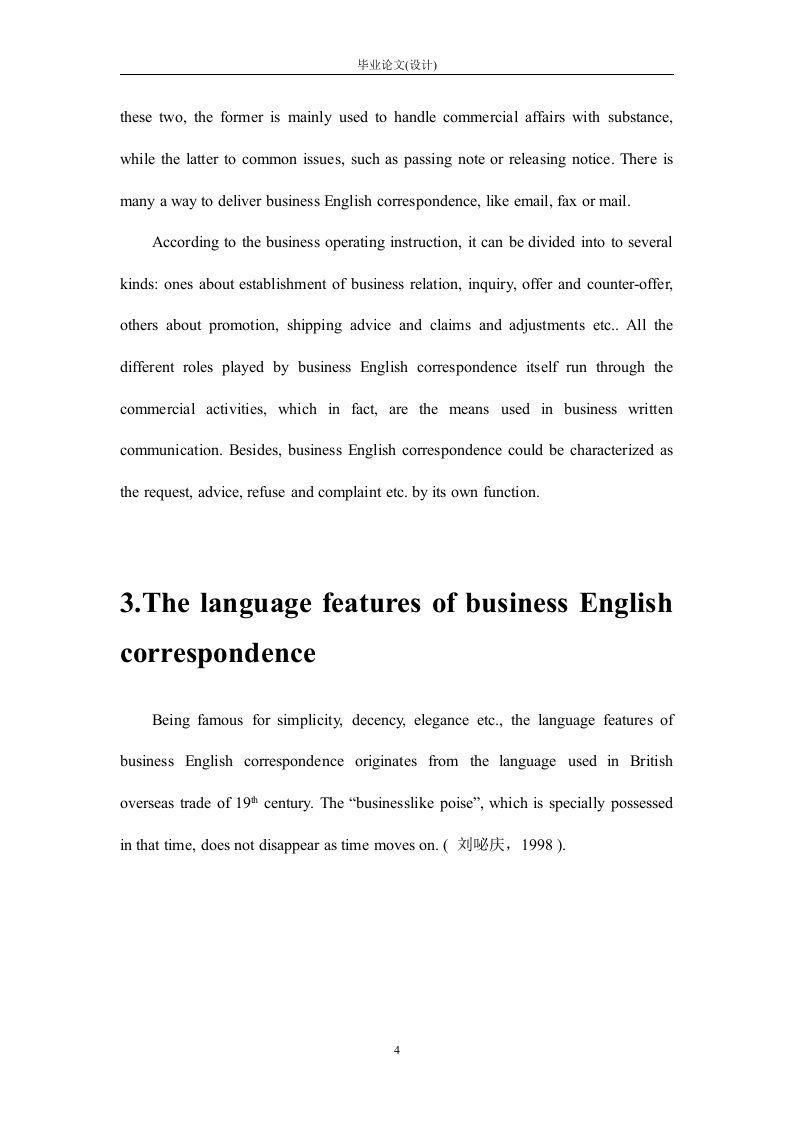 毕业论文(设计)

these two, the former is mainly used to handle commercial affairs with substance, while the latter to common issues, such as passing note or releasing notice. There is many a way to deliver business English correspondence, like email, fax or mail.

According to the business operating instruction, it can be divided into to several kinds: ones about establishment of business relation, inquiry, offer and counter-offer, others about promotion, shipping advice and claims and adjustments etc.. All the different roles played by business English correspondence itself run through the commercial activities, which in fact, are the means used in business written communication. Besides, business English correspondence could be characterized as the request, advice, refuse and complaint etc. by its own function.

3.The language features of business English correspondence

Being famous for simplicity, decency, elegance etc., the language features of business English correspondence originates from the language used in British overseas trade of 19$^{th}$ century. The “businesslike poise”, which is specially possessed in that time, does not disappear as time moves on. ( 刘宓庆，1998 ).

4